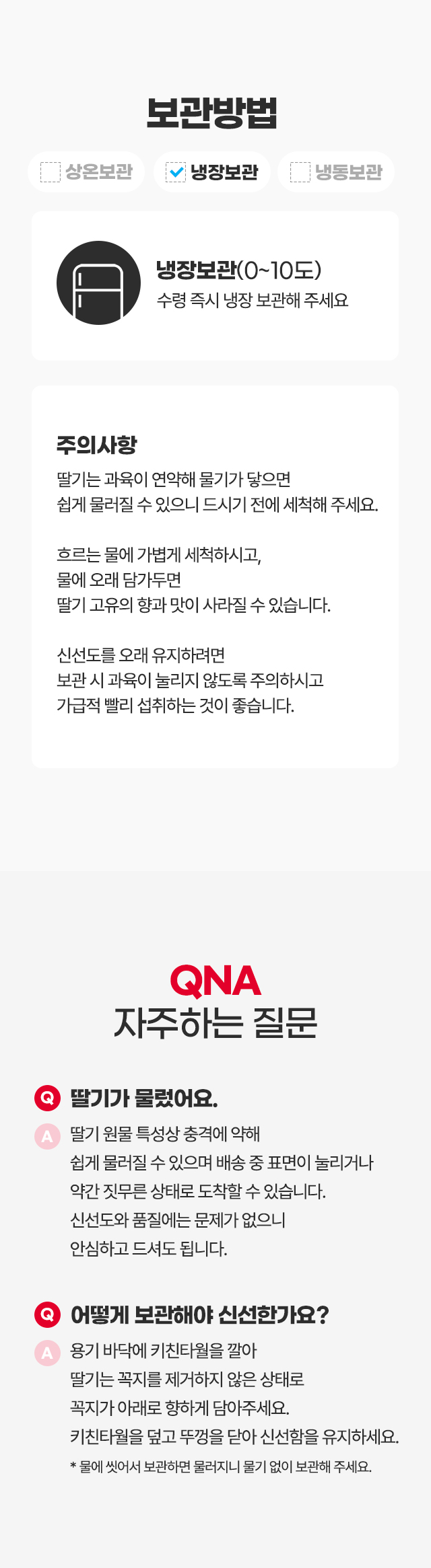 보관방법

상온보관 냉장보관 냉동보관

냉장보관(0~10도)
수령 즉시 냉장 보관해 주세요

주의사항
딸기는 과육이 연약해 물기가 닿으면 쉽게 물러질 수 있으니 드시기 전에 세척해 주세요.

흐르는 물에 가볍게 세척하시고, 물에 오래 담가두면 딸기 고유의 향과 맛이 사라질 수 있습니다.

신선도를 오래 유지하려면 보관 시 과육이 눌리지 않도록 주의하시고 가급적 빨리 섭취하는 것이 좋습니다.

QNA
자주하는 질문

Q 딸기가 물렀어요.
A 딸기 원물 특성상 충격에 약해 쉽게 물러질 수 있으며 배송 중 표면이 눌리거나 약간 짓무른 상태로 도착할 수 있습니다. 신선도와 품질에는 문제가 없으니 안심하고 드셔도 됩니다.

Q 어떻게 보관해야 신선한가요?
A 용기 바닥에 키친타월을 깔아 딸기는 꼭지를 제거하지 않은 상태로 꼭지가 아래로 향하게 담아주세요. 키친타월을 덮고 뚜껑을 닫아 신선함을 유지하세요.
* 물에 씻어서 보관하면 물러지니 물기 없이 보관해 주세요.